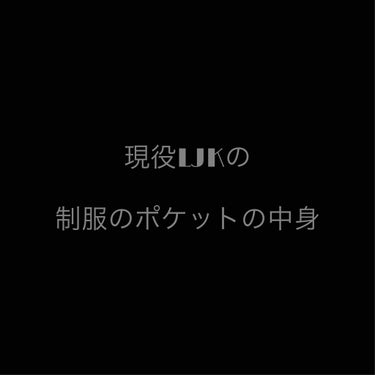 現役LJKの

制服のポケットの中身